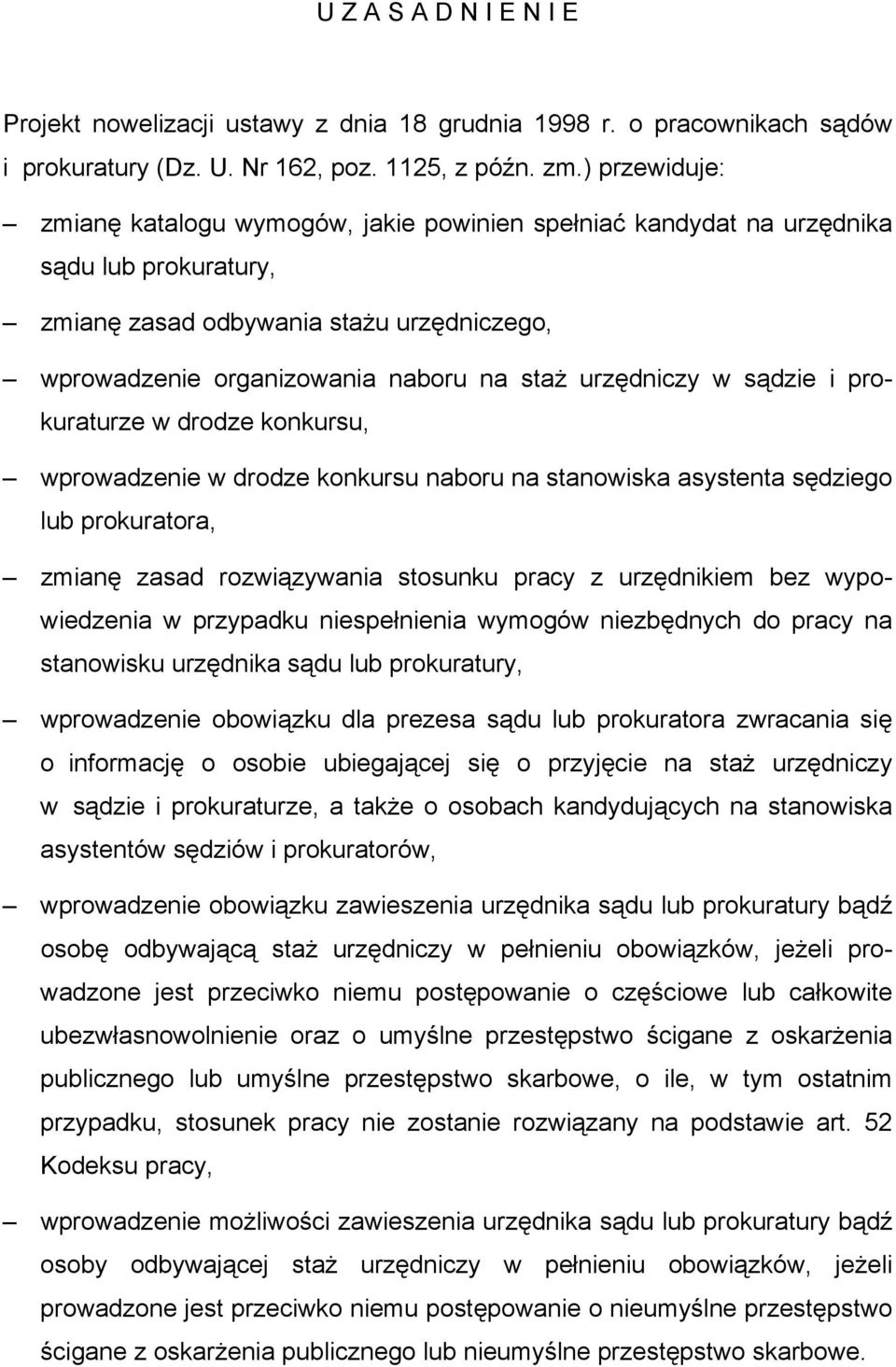 U Z A S A D N I E N I E

Projekt nowelizacji ustawy z dnia 18 grudnia 1998 r. o pracownikach sądów i prokuratury (Dz. U. Nr 162, poz. 1125, z późn. zm.) przewiduje:

– zmianę katalogu wymogów, jakie powinien spełniać kandydat na urzędnika sądu lub prokuratury,

– zmianę zasad odbywania stażu urzędniczego,

– wprowadzenie organizowania naboru na staż urzędniczy w sądzie i prokuraturze w drodze konkursu,

– wprowadzenie w drodze konkursu naboru na stanowiska asystenta sędziego lub prokuratora,

– zmianę zasad rozwiązywania stosunku pracy z urzędnikiem bez wypowiedzenia w przypadku niespełnienia wymogów niezbędnych do pracy na stanowisku urzędnika sądu lub prokuratury,

– wprowadzenie obowiązku dla prezesa sądu lub prokuratora zwracania się o informację o osobie ubiegającej się o przyjęcie na staż urzędniczy w sądzie i prokuraturze, a także o osobach kandydujących na stanowiska asystentów sędziów i prokuratorów,

– wprowadzenie obowiązku zawieszenia urzędnika sądu lub prokuratury bądź osobę odbywającą staż urzędniczy w pełnieniu obowiązków, jeżeli prowadzone jest przeciwko niemu postępowanie o częściowe lub całkowite ubezwłasnowolnienie oraz o umyślne przestępstwo ścigane z oskarżenia publicznego lub umyślne przestępstwo skarbowe, o ile, w tym ostatnim przypadku, stosunek pracy nie zostanie rozwiązany na podstawie art. 52 Kodeksu pracy,

– wprowadzenie możliwości zawieszenia urzędnika sądu lub prokuratury bądź osoby odbywającej staż urzędniczy w pełnieniu obowiązków, jeżeli prowadzone jest przeciwko niemu postępowanie o nieumyślne przestępstwo ścigane z oskarżenia publicznego lub nieumyślne przestępstwo skarbowe.